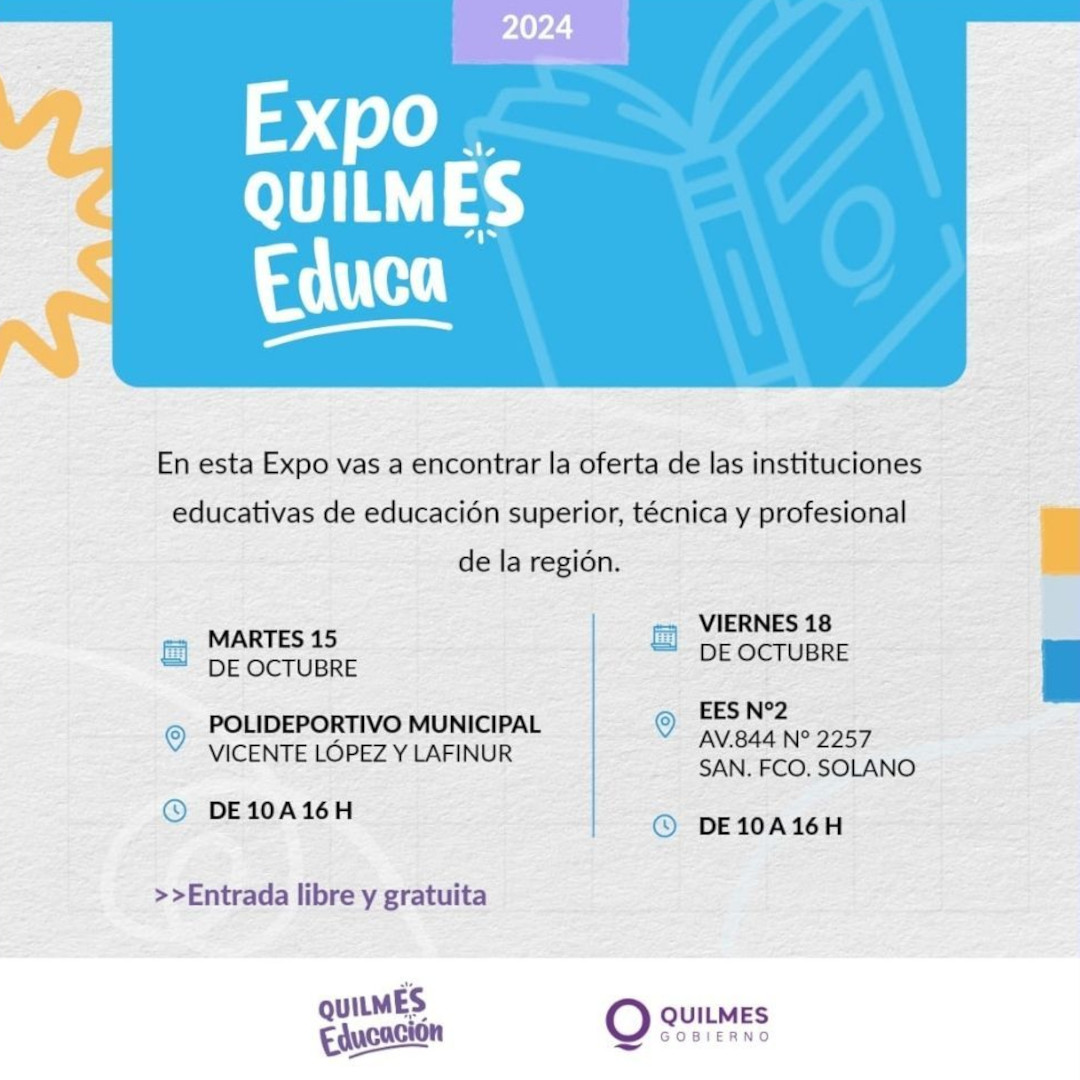 2024

Expo
QUILMES
Educa

En esta Expo vas a encontrar la oferta de las instituciones educativas de educación superior, técnica y profesional de la región.

MARTES 15
DE OCTUBRE

POLIDEPORTIVO MUNICIPAL
VICENTE LÓPEZ Y LAFINUR

DE 10 A 16 H

VIERNES 18
DE OCTUBRE

EES N°2
AV.844 N° 2257
SAN. FCO. SOLANO

DE 10 A 16 H

>>Entrada libre y gratuita

QUILMES
Educación

QUILMES
GOBIERNO